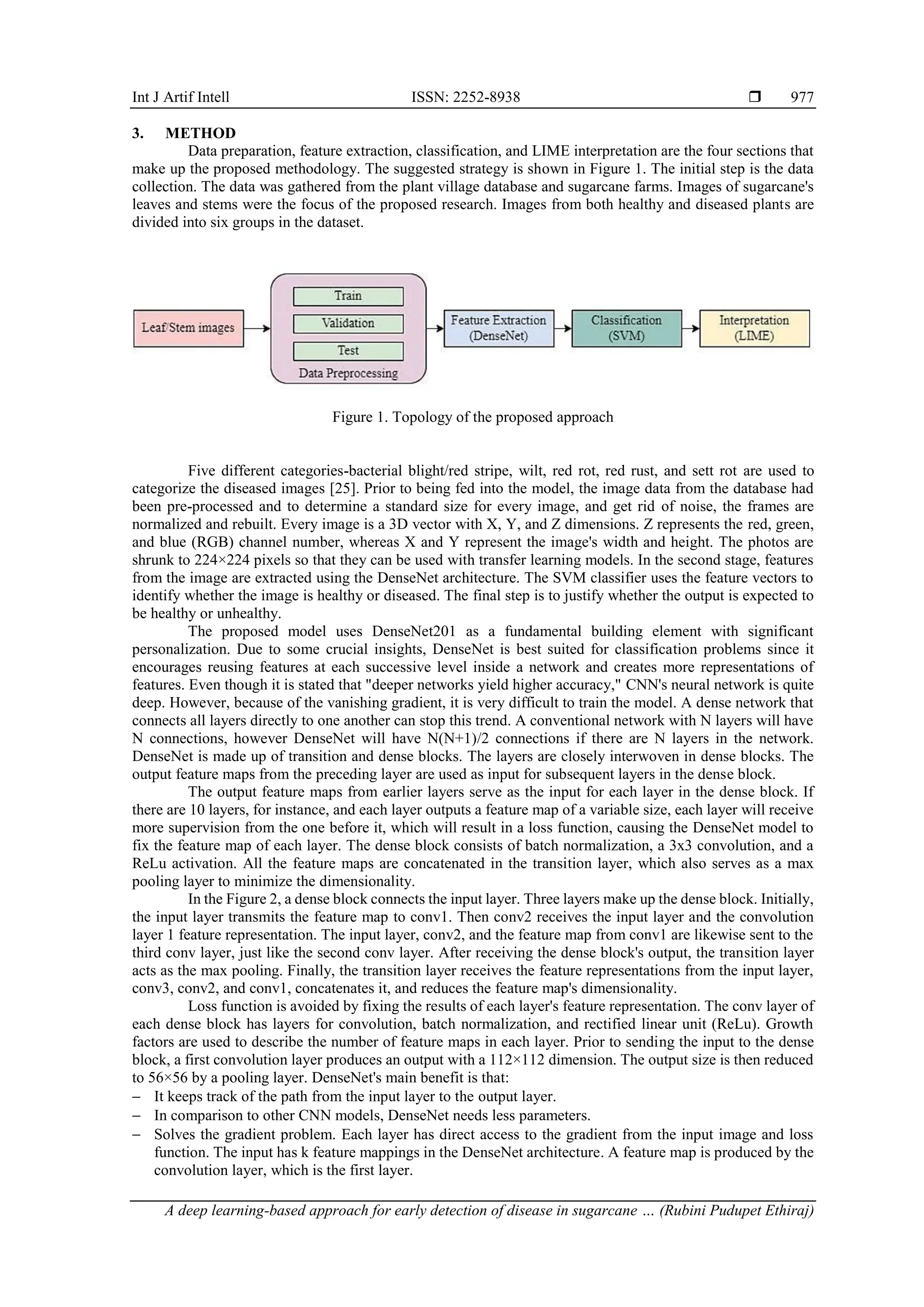 Int J Artif Intell ISSN: 2252-8938 ❒ 977

3. METHOD

Data preparation, feature extraction, classification, and LIME interpretation are the four sections that make up the proposed methodology. The suggested strategy is shown in Figure 1. The initial step is the data collection. The data was gathered from the plant village database and sugarcane farms. Images of sugarcane's leaves and stems were the focus of the proposed research. Images from both healthy and diseased plants are divided into six groups in the dataset.

Leaf/Stem images

Train

Validation

Test

Data Preprocessing

Feature Extraction (DenseNet)

Classification (SVM)

Interpretation (LIME)

Figure 1. Topology of the proposed approach

Five different categories-bacterial blight/red stripe, wilt, red rot, red rust, and sett rot are used to categorize the diseased images [25]. Prior to being fed into the model, the image data from the database had been pre-processed and to determine a standard size for every image, and get rid of noise, the frames are normalized and rebuilt. Every image is a 3D vector with X, Y, and Z dimensions. Z represents the red, green, and blue (RGB) channel number, whereas X and Y represent the image's width and height. The photos are shrunk to 224×224 pixels so that they can be used with transfer learning models. In the second stage, features from the image are extracted using the DenseNet architecture. The SVM classifier uses the feature vectors to identify whether the image is healthy or diseased. The final step is to justify whether the output is expected to be healthy or unhealthy.

The proposed model uses DenseNet201 as a fundamental building element with significant personalization. Due to some crucial insights, DenseNet is best suited for classification problems since it encourages reusing features at each successive level inside a network and creates more representations of features. Even though it is stated that "deeper networks yield higher accuracy," CNN's neural network is quite deep. However, because of the vanishing gradient, it is very difficult to train the model. A dense network that connects all layers directly to one another can stop this trend. A conventional network with N layers will have N connections, however DenseNet will have N(N+1)/2 connections if there are N layers in the network. DenseNet is made up of transition and dense blocks. The layers are closely interwoven in dense blocks. The output feature maps from the preceding layer are used as input for subsequent layers in the dense block.

The output feature maps from earlier layers serve as the input for each layer in the dense block. If there are 10 layers, for instance, and each layer outputs a feature map of a variable size, each layer will receive more supervision from the one before it, which will result in a loss function, causing the DenseNet model to fix the feature map of each layer. The dense block consists of batch normalization, a 3x3 convolution, and a ReLu activation. All the feature maps are concatenated in the transition layer, which also serves as a max pooling layer to minimize the dimensionality.

In the Figure 2, a dense block connects the input layer. Three layers make up the dense block. Initially, the input layer transmits the feature map to conv1. Then conv2 receives the input layer and the convolution layer 1 feature representation. The input layer, conv2, and the feature map from conv1 are likewise sent to the third conv layer, just like the second conv layer. After receiving the dense block's output, the transition layer acts as the max pooling. Finally, the transition layer receives the feature representations from the input layer, conv3, conv2, and conv1, concatenates it, and reduces the feature map's dimensionality.

Loss function is avoided by fixing the results of each layer's feature representation. The conv layer of each dense block has layers for convolution, batch normalization, and rectified linear unit (ReLu). Growth factors are used to describe the number of feature maps in each layer. Prior to sending the input to the dense block, a first convolution layer produces an output with a 112×112 dimension. The output size is then reduced to 56×56 by a pooling layer. DenseNet's main benefit is that:
– It keeps track of the path from the input layer to the output layer.
– In comparison to other CNN models, DenseNet needs less parameters.
– Solves the gradient problem. Each layer has direct access to the gradient from the input image and loss function. The input has k feature mappings in the DenseNet architecture. A feature map is produced by the convolution layer, which is the first layer.

A deep learning-based approach for early detection of disease in sugarcane … (Rubini Pudupet Ethiraj)